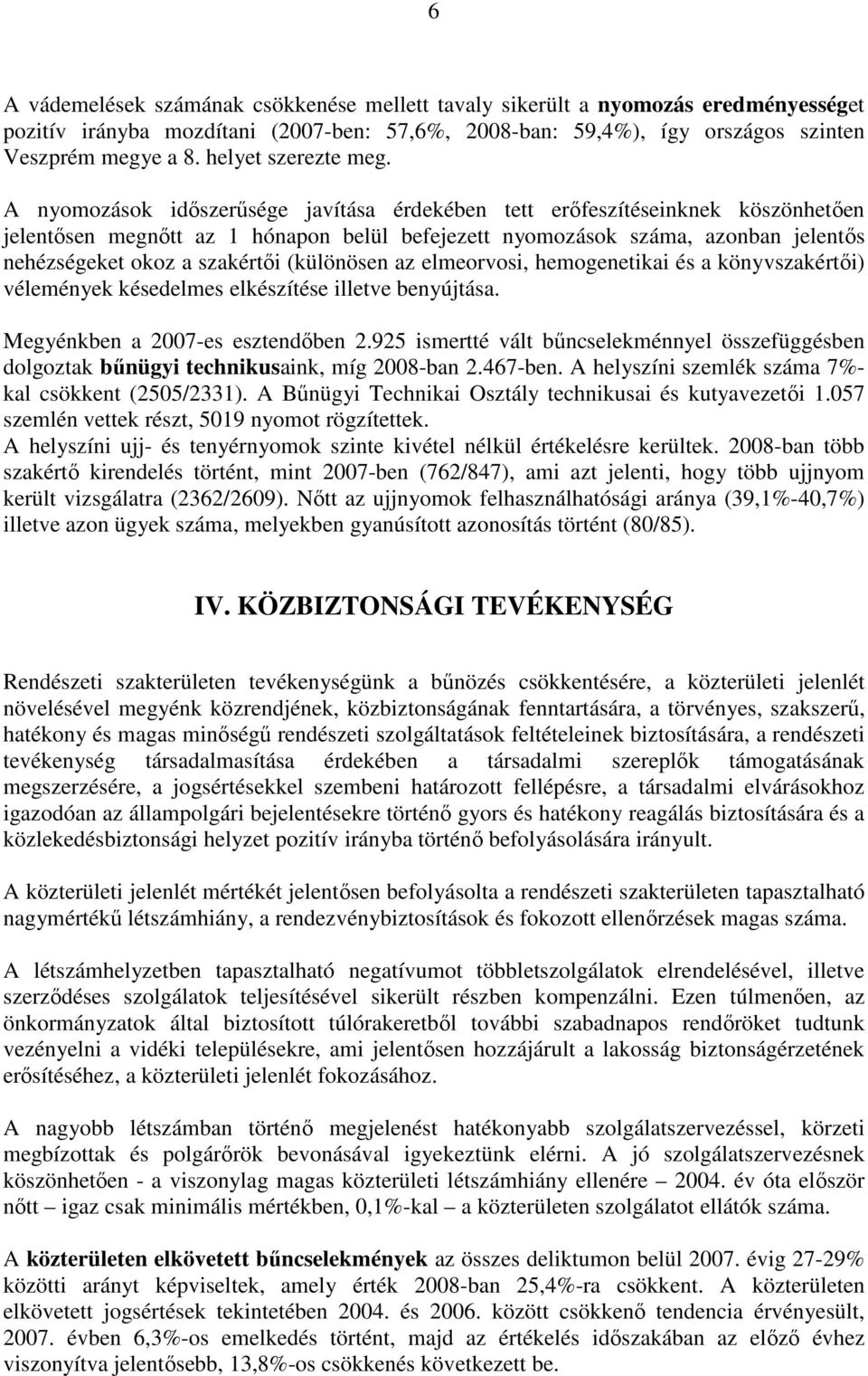 6

A vádemelések számának csökkenése mellett tavaly sikerült a nyomozás eredményességet pozitív irányba mozdítani (2007-ben: 57,6%, 2008-ban: 59,4%), így országos szinten Veszprém megye a 8. helyet szerezte meg.

A nyomozások időszerűsége javítása érdekében tett erőfeszítéseinknek köszönhetően jelentősen megnőtt az 1 hónapon belül befejezett nyomozások száma, azonban jelentős nehézségeket okoz a szakértői (különösen az elmeorvosi, hemogenetikai és a könyvszakértői) vélemények késedelmes elkészítése illetve benyújtása.

Megyénkben a 2007-es esztendőben 2.925 ismertté vált bűncselekménnyel összefüggésben dolgoztak bűnügyi technikusaink, míg 2008-ban 2.467-ben. A helyszíni szemlék száma 7%-kal csökkent (2505/2331). A Bűnügyi Technikai Osztály technikusai és kutyavezetői 1.057 szemlén vettek részt, 5019 nyomot rögzítettek.
A helyszíni ujj- és tenyérnyomok szinte kivétel nélkül értékelésre kerültek. 2008-ban több szakértő kirendelés történt, mint 2007-ben (762/847), ami azt jelenti, hogy több ujjnyom került vizsgálatra (2362/2609). Nőtt az ujjnyomok felhasználhatósági aránya (39,1%-40,7%) illetve azon ügyek száma, melyekben gyanúsított azonosítás történt (80/85).

IV. KÖZBIZTONSÁGI TEVÉKENYSÉG

Rendészeti szakterületen tevékenységünk a bűnözés csökkentésére, a közterületi jelenlét növelésével megyénk közrendjének, közbiztonságának fenntartására, a törvényes, szakszerű, hatékony és magas minőségű rendészeti szolgáltatások feltételeinek biztosítására, a rendészeti tevékenység társadalmasítása érdekében a társadalmi szereplők támogatásának megszerzésére, a jogsértésekkel szembeni határozott fellépésre, a társadalmi elvárásokhoz igazodóan az állampolgári bejelentésekre történő gyors és hatékony reagálás biztosítására és a közlekedésbiztonsági helyzet pozitív irányba történő befolyásolására irányult.

A közterületi jelenlét mértékét jelentősen befolyásolta a rendészeti szakterületen tapasztalható nagymértékű létszámhiány, a rendezvénybiztosítások és fokozott ellenőrzések magas száma.

A létszámhelyzetben tapasztalható negatívumot többletszolgálatok elrendelésével, illetve szerződéses szolgálatok teljesítésével sikerült részben kompenzálni. Ezen túlmenően, az önkormányzatok által biztosított túlórakeretből további szabadnapos rendőröket tudtunk vezényelni a vidéki településekre, ami jelentősen hozzájárult a lakosság biztonságérzetének erősítéséhez, a közterületi jelenlét fokozásához.

A nagyobb létszámban történő megjelenést hatékonyabb szolgálatszervezéssel, körzeti megbízottak és polgárőrök bevonásával igyekeztünk elérni. A jó szolgálatszervezésnek köszönhetően - a viszonylag magas közterületi létszámhiány ellenére – 2004. év óta először nőtt – igaz csak minimális mértékben, 0,1%-kal – a közterületen szolgálatot ellátók száma.

A közterületen elkövetett bűncselekmények az összes deliktumon belül 2007. évig 27-29% közötti arányt képviseltek, amely érték 2008-ban 25,4%-ra csökkent. A közterületen elkövetett jogsértések tekintetében 2004. és 2006. között csökkenő tendencia érvényesült, 2007. évben 6,3%-os emelkedés történt, majd az értékelés időszakában az előző évhez viszonyítva jelentősebb, 13,8%-os csökkenés következett be.